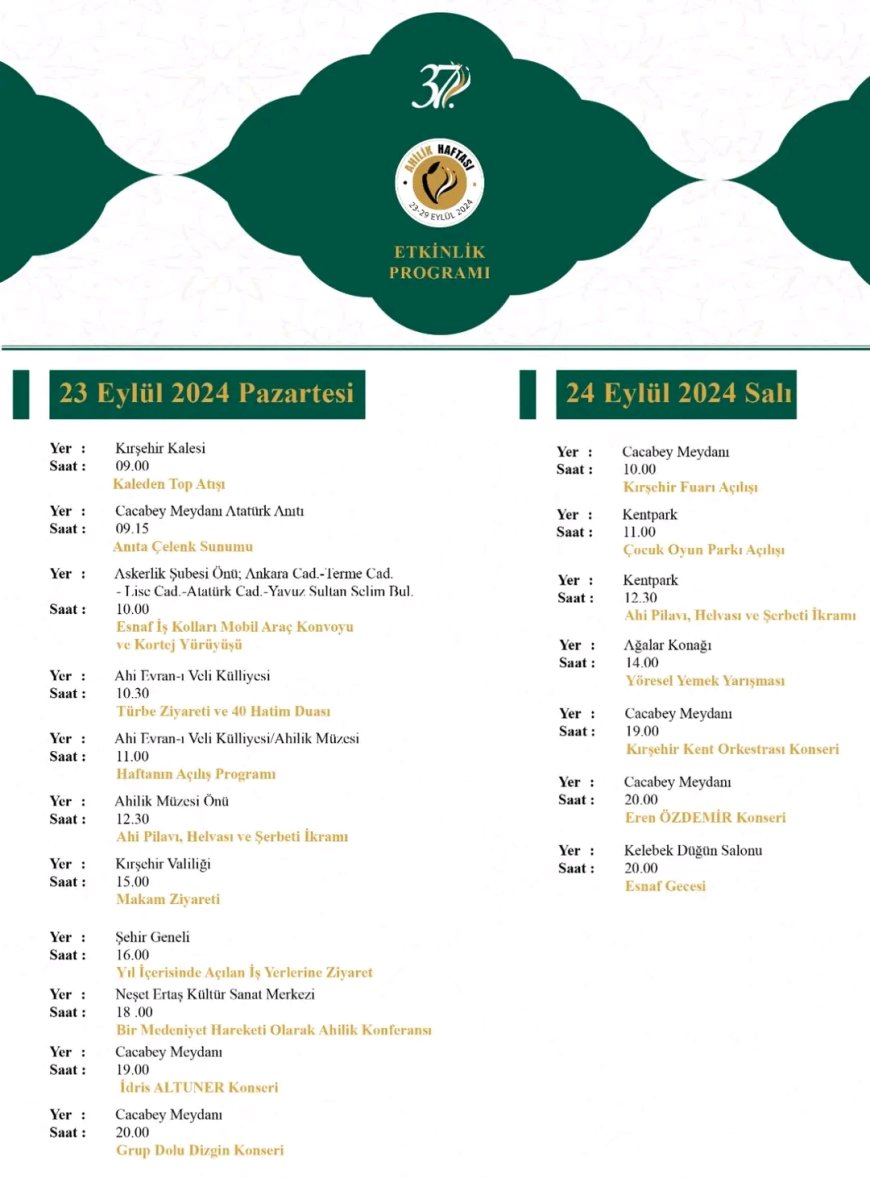 37.

AHİLİK HAFTASI
23-29 EYLÜL 2024

ETKİNLİK PROGRAMI

23 Eylül 2024 Pazartesi

Yer : Kırşehir Kalesi
Saat : 09.00
Kaleden Top Atışı

Yer : Cacabey Meydanı Atatürk Anıtı
Saat : 09.15
Anıta Çelenk Sunumu

Yer : Askerlik Şubesi Önü; Ankara Cad.-Terme Cad. - Lise Cad.-Atatürk Cad.-Yavuz Sultan Selim Bul.
Saat : 10.00
Esnaf İş Kolları Mobil Araç Konvoyu ve Kortej Yürüyüşü

Yer : Ahi Evran-ı Veli Külliyesi
Saat : 10.30
Türbe Ziyareti ve 40 Hatim Duası

Yer : Ahi Evran-ı Veli Külliyesi/Ahilik Müzesi
Saat : 11.00
Haftanın Açılış Programı

Yer : Ahilik Müzesi Önü
Saat : 12.30
Ahi Pilavı, Helvası ve Şerbeti İkramı

Yer : Kırşehir Valiliği
Saat : 15.00
Makam Ziyareti

Yer : Şehir Geneli
Saat : 16.00
Yıl İçerisinde Açılan İş Yerlerine Ziyaret

Yer : Neşet Ertaş Kültür Sanat Merkezi
Saat : 18 .00
Bir Medeniyet Hareketi Olarak Ahilik Konferansı

Yer : Cacabey Meydanı
Saat : 19.00
İdris ALTUNER Konseri

Yer : Cacabey Meydanı
Saat : 20.00
Grup Dolu Dizgin Konseri

24 Eylül 2024 Salı

Yer : Cacabey Meydanı
Saat : 10.00
Kırşehir Fuarı Açılışı

Yer : Kentpark
Saat : 11.00
Çocuk Oyun Parkı Açılışı

Yer : Kentpark
Saat : 12.30
Ahi Pilavı, Helvası ve Şerbeti İkramı

Yer : Ağalar Konağı
Saat : 14.00
Yöresel Yemek Yarışması

Yer : Cacabey Meydanı
Saat : 19.00
Kırşehir Kent Orkestrası Konseri

Yer : Cacabey Meydanı
Saat : 20.00
Eren ÖZDEMİR Konseri

Yer : Kelebek Düğün Salonu
Saat : 20.00
Esnaf Gecesi